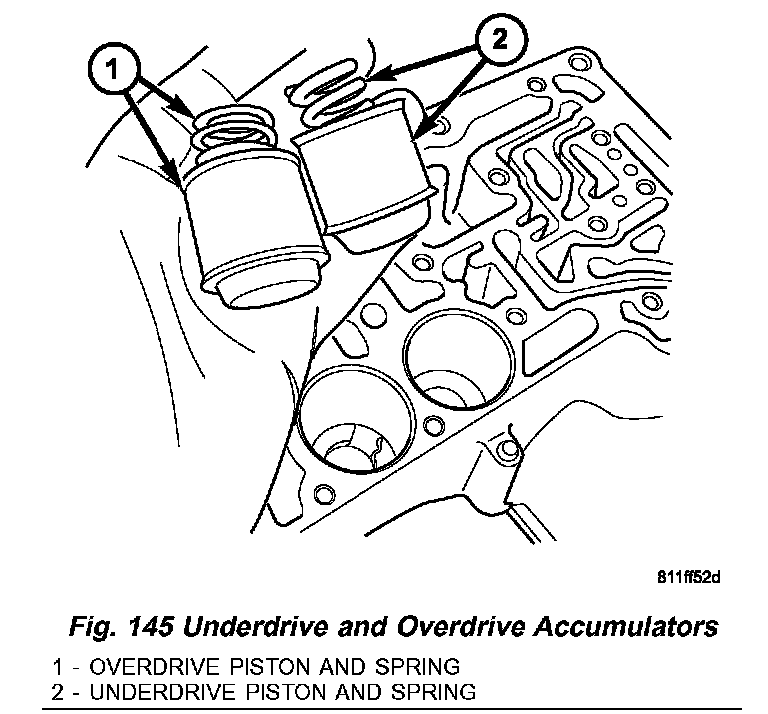 1

2

811ff52d

Fig. 145 Underdrive and Overdrive Accumulators

1 - OVERDRIVE PISTON AND SPRING
2 - UNDERDRIVE PISTON AND SPRING